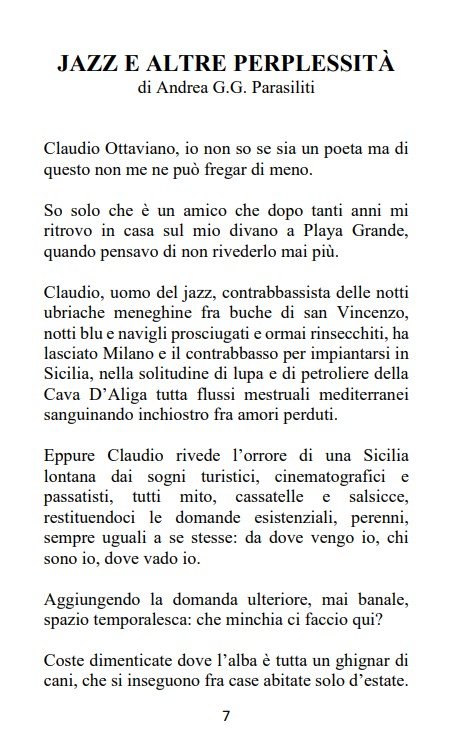 JAZZ E ALTRE PERPLESSITÀ
di Andrea G.G. Parasiliti

Claudio Ottaviano, io non so se sia un poeta ma di questo non me ne può fregar di meno.

So solo che è un amico che dopo tanti anni mi ritrovo in casa sul mio divano a Playa Grande, quando pensavo di non rivederlo mai più.

Claudio, uomo del jazz, contrabbassista delle notti ubriache meneghine fra buche di san Vincenzo, notti blu e navigli prosciugati e ormai rinsecchiti, ha lasciato Milano e il contrabbasso per impiantarsi in Sicilia, nella solitudine di lupa e di petroliere della Cava D'Aliga tutta flussi mestruali mediterranei sanguinando inchiostro fra amori perduti.

Eppure Claudio rivede l'orrore di una Sicilia lontana dai sogni turistici, cinematografici e passatisti, tutti mito, cassatelle e salsicce, restituendoci le domande esistenziali, perenni, sempre uguali a se stesse: da dove vengo io, chi sono io, dove vado io.

Aggiungendo la domanda ulteriore, mai banale, spazio temporalesca: che minchia ci faccio qui?

Coste dimenticate dove l'alba è tutta un ghignar di cani, che si inseguono fra case abitate solo d'estate.

7